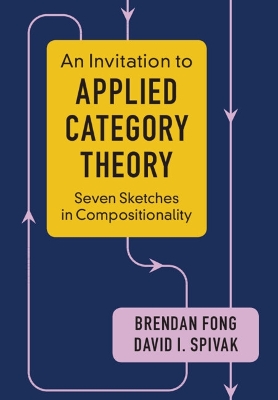 An Invitation to
APPLIED CATEGORY THEORY

Seven Sketches in Compositionality

BRENDAN FONG
DAVID I. SPIVAK